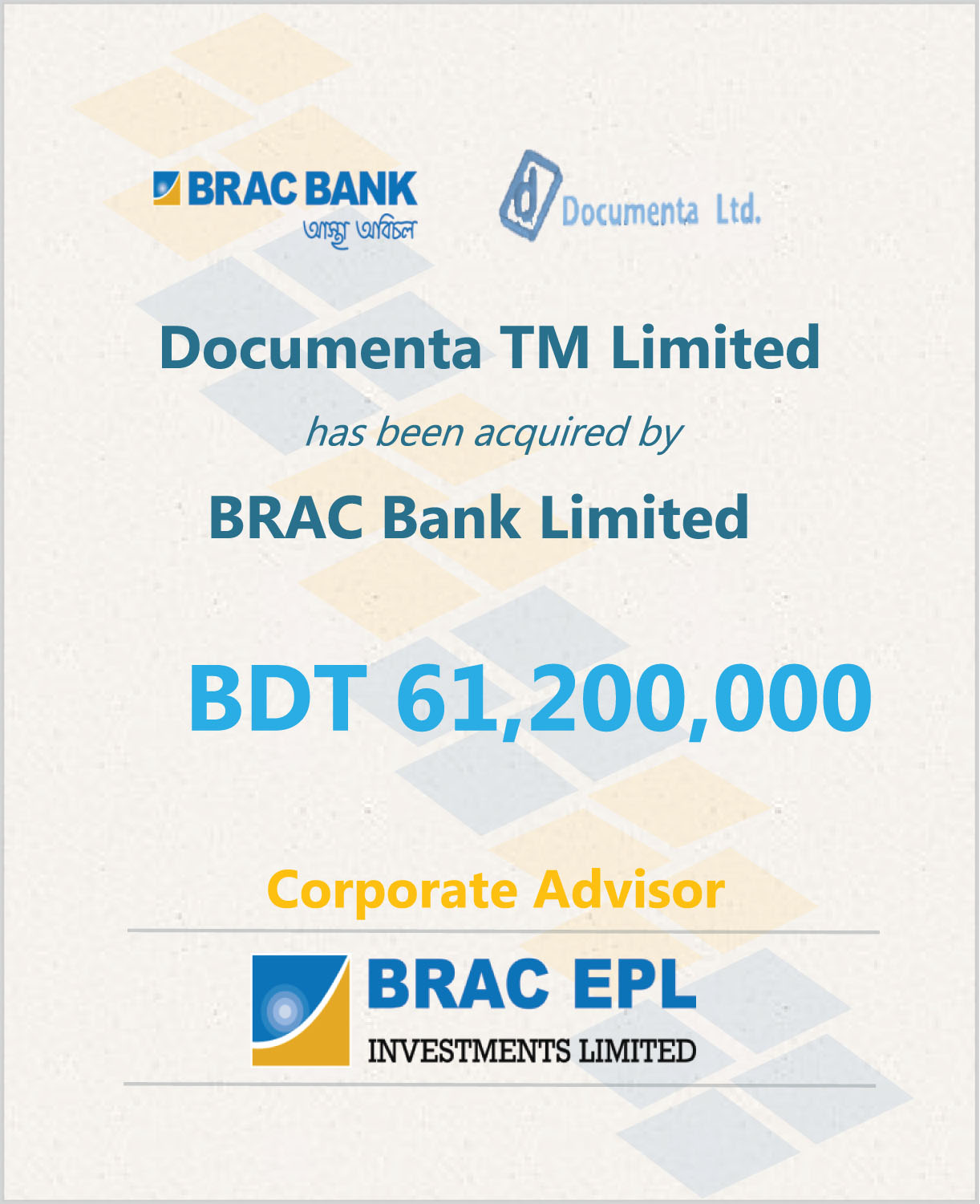 BRAC BANK
আস্থা অবিচল

d Documenta Ltd.

Documenta TM Limited

has been acquired by

BRAC Bank Limited

BDT 61,200,000

Corporate Advisor

BRAC EPL
INVESTMENTS LIMITED